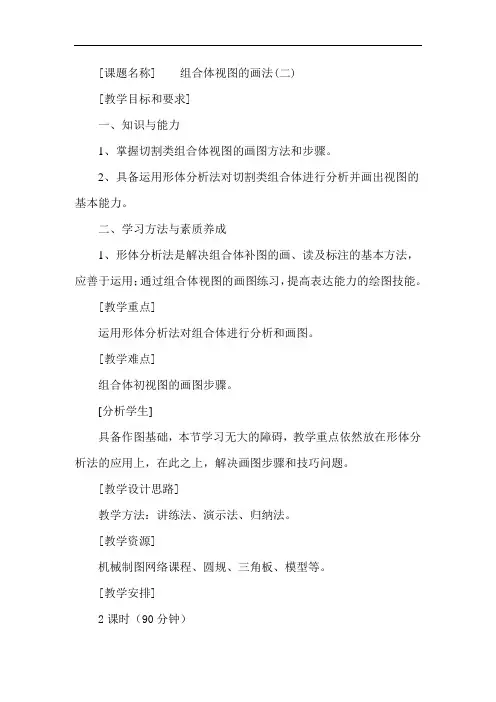 [课题名称]　　组合体视图的画法(二)

[教学目标和要求]

一、知识与能力

1、掌握切割类组合体视图的画图方法和步骤。

2、具备运用形体分析法对切割类组合体进行分析并画出视图的基本能力。

二、学习方法与素质养成

1、形体分析法是解决组合体补图的画、读及标注的基本方法，应善于运用；通过组合体视图的画图练习，提高表达能力的绘图技能。

[教学重点]

运用形体分析法对组合体进行分析和画图。

[教学难点]

组合体初视图的画图步骤。

[分析学生]

具备作图基础，本节学习无大的障碍，教学重点依然放在形体分析法的应用上，在此之上，解决画图步骤和技巧问题。

[教学设计思路]

教学方法：讲练法、演示法、归纳法。

[教学资源]

机械制图网络课程、圆规、三角板、模型等。

[教学安排]

2 课时（90 分钟）